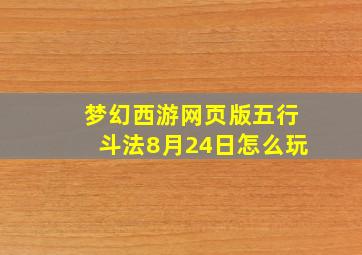 梦幻西游网页版五行斗法8月24日怎么玩